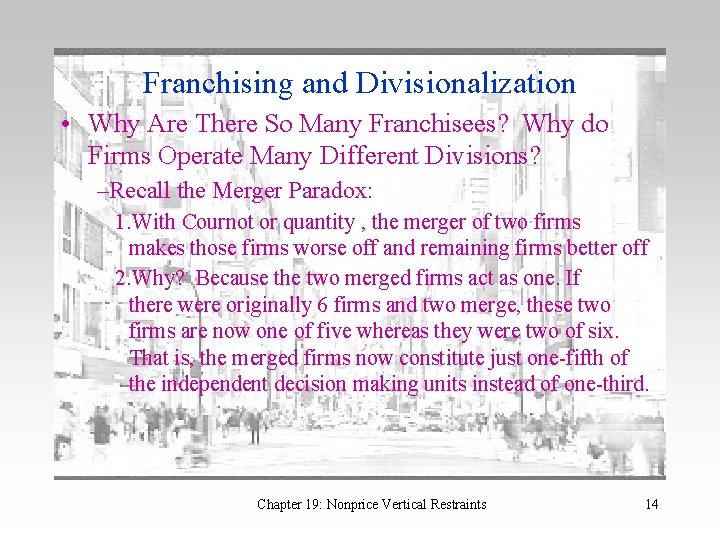 Franchising and Divisionalization

• Why Are There So Many Franchisees? Why do Firms Operate Many Different Divisions?

–Recall the Merger Paradox:

1.With Cournot or quantity , the merger of two firms makes those firms worse off and remaining firms better off

2.Why? Because the two merged firms act as one. If there were originally 6 firms and two merge, these two firms are now one of five whereas they were two of six. That is, the merged firms now constitute just one-fifth of the independent decision making units instead of one-third.

Chapter 19: Nonprice Vertical Restraints

14